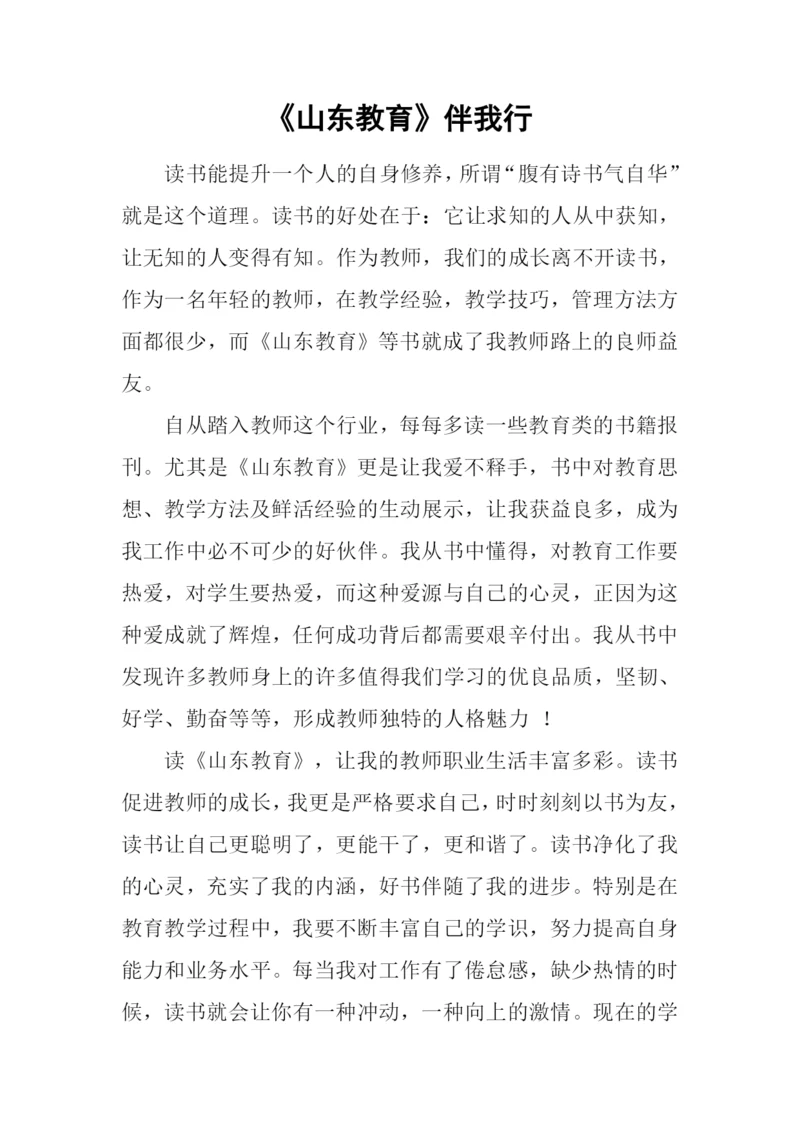 《山东教育》伴我行

读书能提升一个人的自身修养，所谓“腹有诗书气自华”就是这个道理。读书的好处在于：它让求知的人从中获知，让无知的人变得有知。作为教师，我们的成长离不开读书，作为一名年轻的教师，在教学经验，教学技巧，管理方法方面都很少，而《山东教育》等书就成了我教师路上的良师益友。

自从踏入教师这个行业，每每多读一些教育类的书籍报刊。尤其是《山东教育》更是让我爱不释手，书中对教育思想、教学方法及鲜活经验的生动展示，让我获益良多，成为我工作中必不可少的好伙伴。我从书中懂得，对教育工作要热爱，对学生要热爱，而这种爱源与自己的心灵，正因为这种爱成就了辉煌，任何成功背后都需要艰辛付出。我从书中发现许多教师身上的许多值得我们学习的优良品质，坚韧、好学、勤奋等等，形成教师独特的人格魅力 ！

读《山东教育》，让我的教师职业生活丰富多彩。读书促进教师的成长，我更是严格要求自己，时时刻刻以书为友，读书让自己更聪明了，更能干了，更和谐了。读书净化了我的心灵，充实了我的内涵，好书伴随了我的进步。特别是在教育教学过程中，我要不断丰富自己的学识，努力提高自身能力和业务水平。每当我对工作有了倦怠感，缺少热情的时候，读书就会让你有一种冲动，一种向上的激情。现在的学